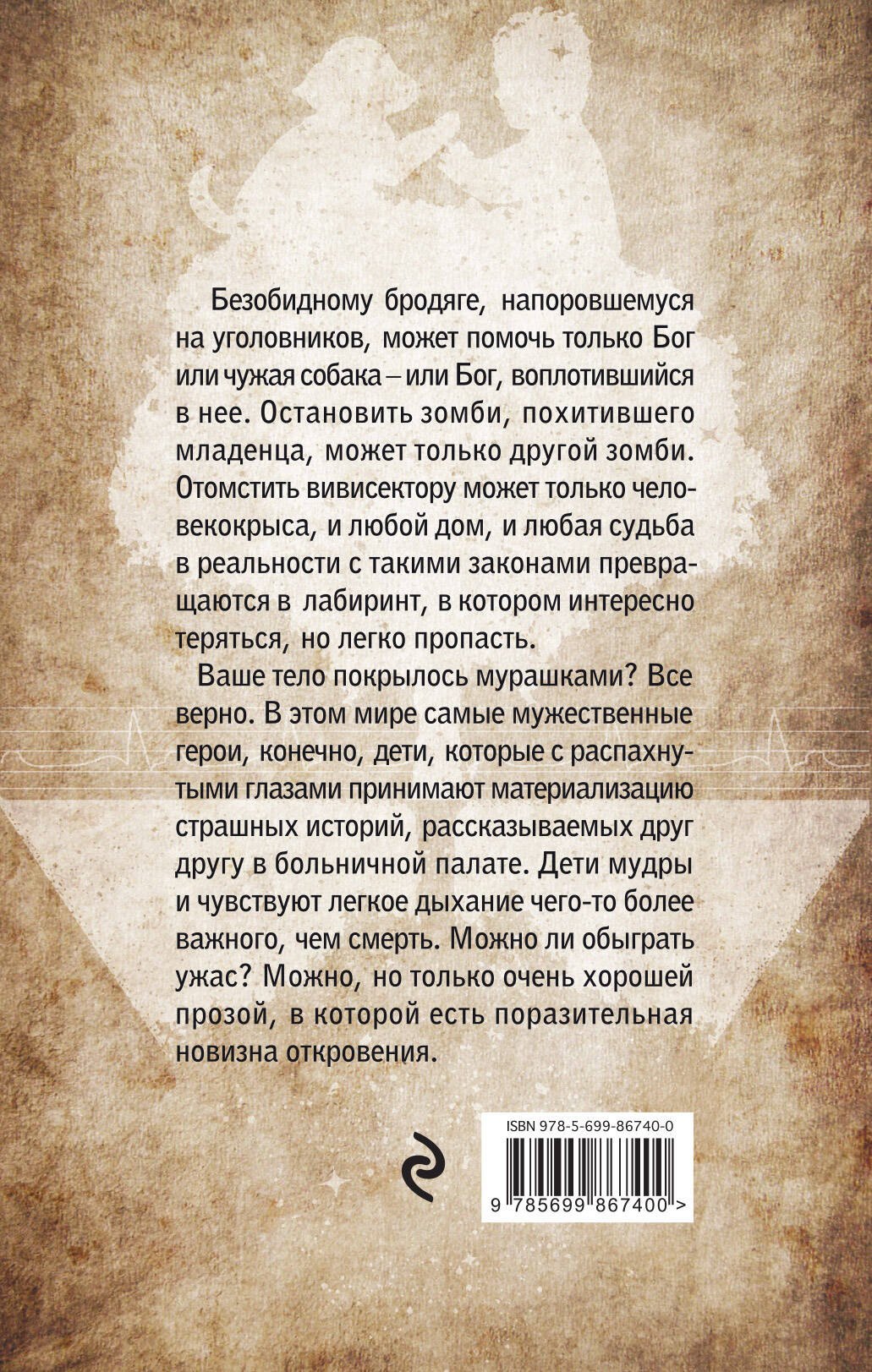 Безобидному бродяге, напоровшемуся на уголовников, может помочь только Бог или чужая собака – или Бог, воплотившийся в нее. Остановить зомби, похитившего младенца, может только другой зомби. Отомстить вивисектору может только человекокрыса, и любой дом, и любая судьба в реальности с такими законами превращаются в лабиринт, в котором интересно теряться, но легко пропасть.

Ваше тело покрылось мурашками? Все верно. В этом мире самые мужественные герои, конечно, дети, которые с распахнутыми глазами принимают материализацию страшных историй, рассказываемых друг другу в больничной палате. Дети мудры и чувствуют легкое дыхание чего-то более важного, чем смерть. Можно ли обыграть ужас? Можно, но только очень хорошей прозой, в которой есть поразительная новизна откровения.

ISBN 978-5-699-86740-0

9 785699 867400 >